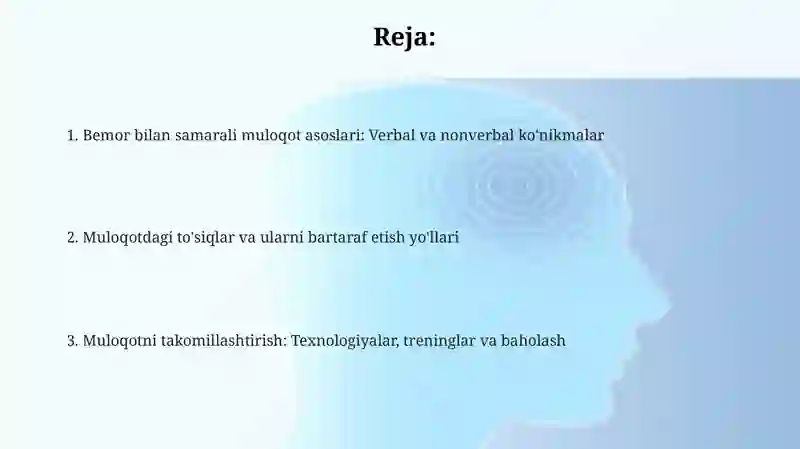 Reja:

1. Bemor bilan samarali muloqot asoslari: Verbal va nonverbal ko'nikmalar

2. Muloqotdagi to'siqlar va ularni bartaraf etish yo'llari

3. Muloqotni takomillashtirish: Texnologiyalar, treninglar va baholash